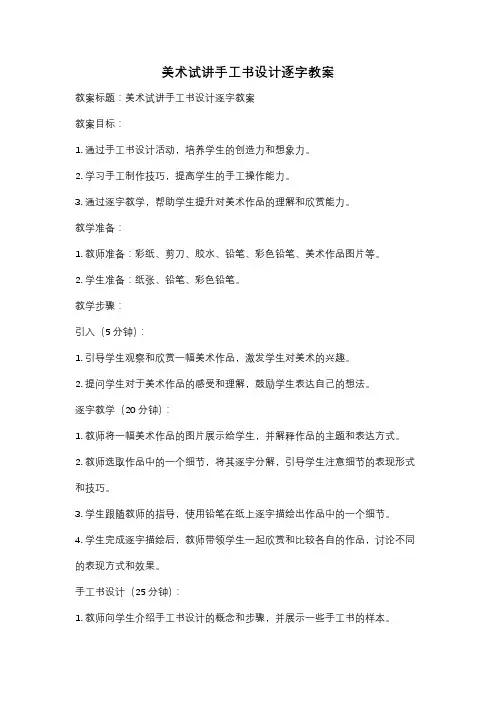 美术试讲手工书设计逐字教案

教案标题：美术试讲手工书设计逐字教案

教案目标：

1. 通过手工书设计活动，培养学生的创造力和想象力。

2. 学习手工制作技巧，提高学生的手工操作能力。

3. 通过逐字教学，帮助学生提升对美术作品的理解和欣赏能力。

教学准备：

1. 教师准备：彩纸、剪刀、胶水、铅笔、彩色铅笔、美术作品图片等。

2. 学生准备：纸张、铅笔、彩色铅笔。

教学步骤：

引入（5 分钟）：

1. 引导学生观察和欣赏一幅美术作品，激发学生对美术的兴趣。

2. 提问学生对于美术作品的感受和理解，鼓励学生表达自己的想法。

逐字教学（20 分钟）：

1. 教师将一幅美术作品的图片展示给学生，并解释作品的主题和表达方式。

2. 教师选取作品中的一个细节，将其逐字分解，引导学生注意细节的表现形式和技巧。

3. 学生跟随教师的指导，使用铅笔在纸上逐字描绘出作品中的一个细节。

4. 学生完成逐字描绘后，教师带领学生一起欣赏和比较各自的作品，讨论不同的表现方式和效果。

手工书设计（25 分钟）：

1. 教师向学生介绍手工书设计的概念和步骤，并展示一些手工书的样本。